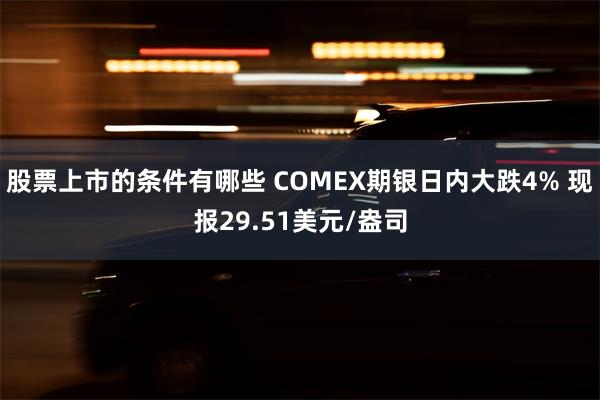 股票上市的条件有哪些 COMEX期银日内大跌4% 现报29.51美元/盎司